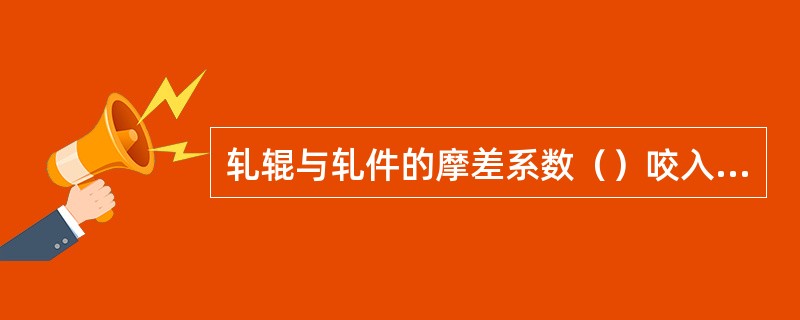 轧辊与轧件的摩差系数（）咬入...